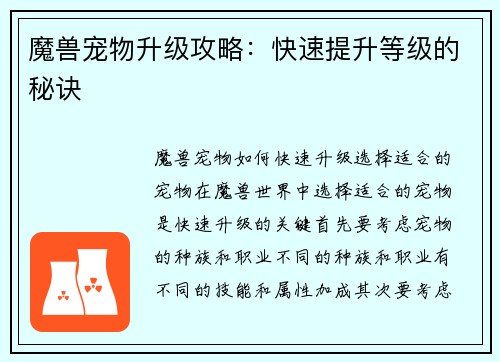 魔兽宠物升级攻略：快速提升等级的秘诀

魔兽宠物如何快速升级选择适合的宠物在魔兽世界中选择适合的宠物是快速升级的关键首先要考虑宠物的种族和职业不同的种族和职业有不同的技能和属性加成其次要考虑